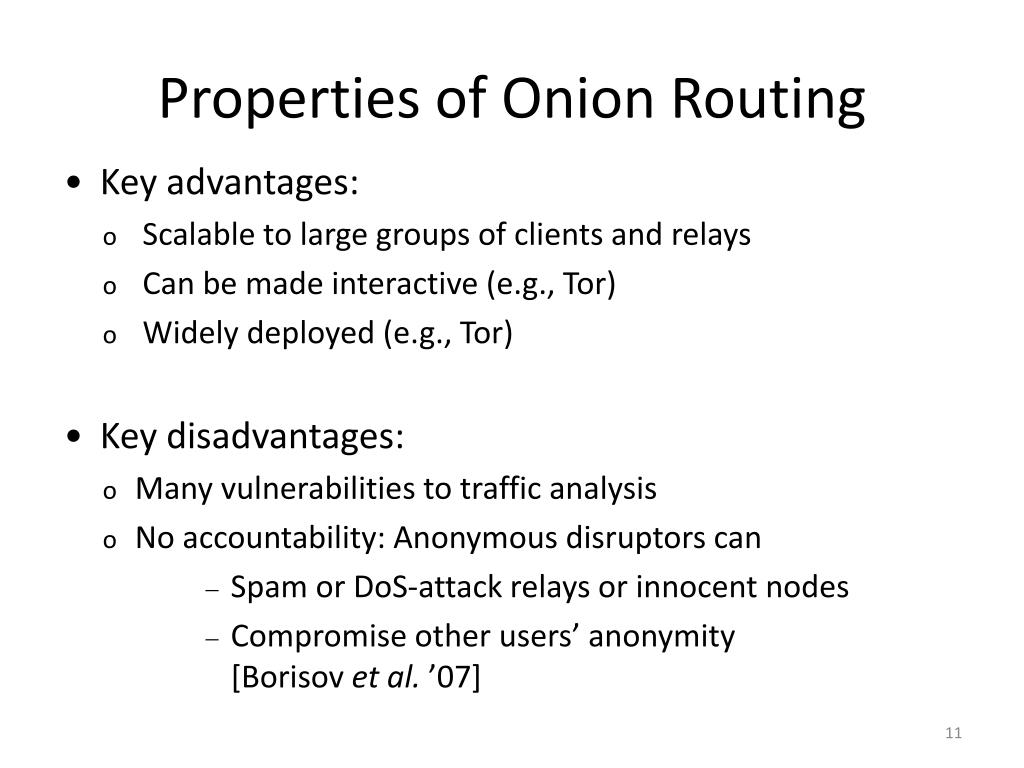 Properties of Onion Routing

• Key advantages:
  o Scalable to large groups of clients and relays
  o Can be made interactive (e.g., Tor)
  o Widely deployed (e.g., Tor)

• Key disadvantages:
  o Many vulnerabilities to traffic analysis
  o No accountability: Anonymous disruptors can
    – Spam or DoS-attack relays or innocent nodes
    – Compromise other users’ anonymity [Borisov et al. ’07]

11